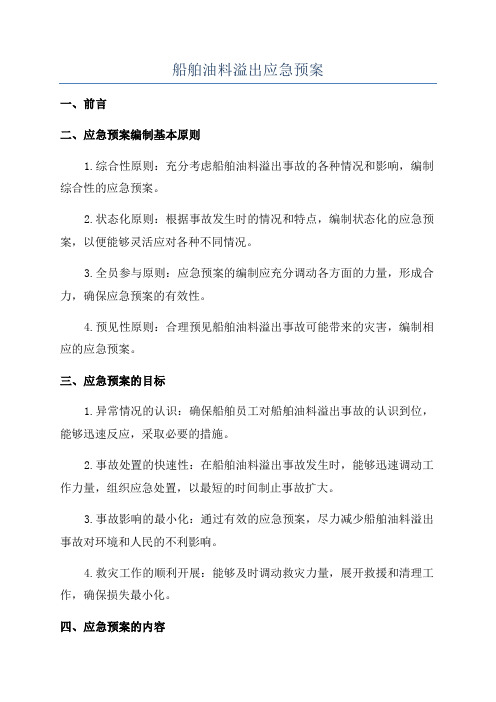 船舶油料溢出应急预案

一、前言

二、应急预案编制基本原则

1.综合性原则：充分考虑船舶油料溢出事故的各种情况和影响，编制综合性的应急预案。

2.状态化原则：根据事故发生时的情况和特点，编制状态化的应急预案，以便能够灵活应对各种不同情况。

3.全员参与原则：应急预案的编制应充分调动各方面的力量，形成合力，确保应急预案的有效性。

4.预见性原则：合理预见船舶油料溢出事故可能带来的灾害，编制相应的应急预案。

三、应急预案的目标

1.异常情况的认识：确保船舶员工对船舶油料溢出事故的认识到位，能够迅速反应，采取必要的措施。

2.事故处置的快速性：在船舶油料溢出事故发生时，能够迅速调动工作力量，组织应急处置，以最短的时间制止事故扩大。

3.事故影响的最小化：通过有效的应急预案，尽力减少船舶油料溢出事故对环境和人民的不利影响。

4.救灾工作的顺利开展：能够及时调动救灾力量，展开救援和清理工作，确保损失最小化。

四、应急预案的内容